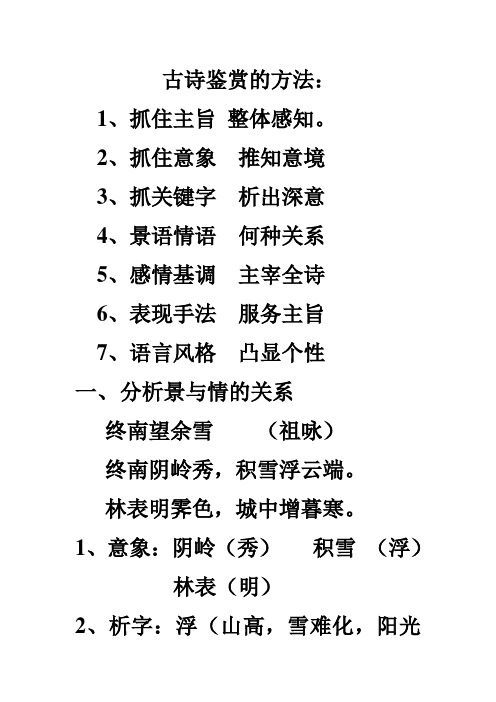 古诗鉴赏的方法：

1、抓住主旨 整体感知。

2、抓住意象　推知意境

3、抓关键字　析出深意

4、景语情语　何种关系

5、感情基调　主宰全诗

6、表现手法　服务主旨

7、语言风格　凸显个性

一、分析景与情的关系

终南望余雪　　（祖咏）

终南阴岭秀，积雪浮云端。

林表明霁色，城中增暮寒。

1、意象：阴岭（秀）　积雪　（浮）　林表（明）

2、析字：浮（山高，雪难化，阳光